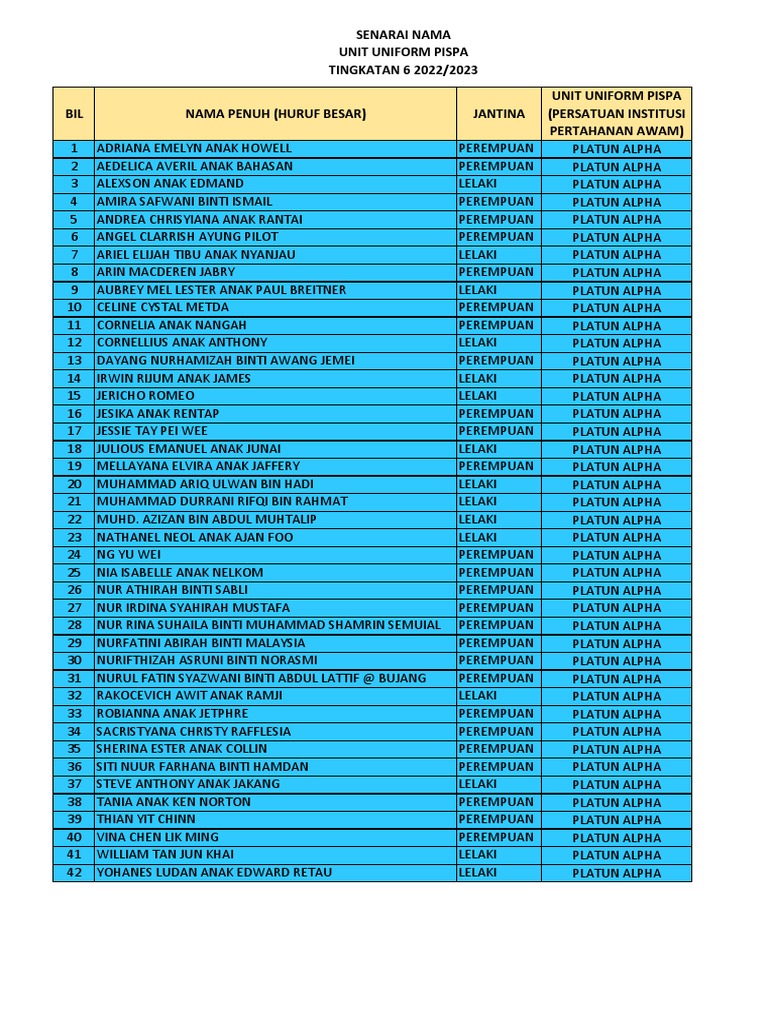 SENARAI NAMA
UNIT UNIFORM PISPA
TINGKATAN 6 2022/2023

| BIL | NAMA PENUH (HURUF BESAR) | JANTINA | UNIT UNIFORM PISPA (PERSATUAN INSTITUSI PERTAHANAN AWAM) |
|---|---|---|---|
| 1 | ADRIANA EMELYN ANAK HOWELL | PEREMPUAN | PLATUN ALPHA |
| 2 | AEDELICA AVERIL ANAK BAHASAN | PEREMPUAN | PLATUN ALPHA |
| 3 | ALEXSON ANAK EDMAND | LELAKI | PLATUN ALPHA |
| 4 | AMIRA SAFWANI BINTI ISMAIL | PEREMPUAN | PLATUN ALPHA |
| 5 | ANDREA CHRISYIANA ANAK RANTAI | PEREMPUAN | PLATUN ALPHA |
| 6 | ANGEL CLARRISH AYUNG PILOT | PEREMPUAN | PLATUN ALPHA |
| 7 | ARIEL ELIJAH TIBU ANAK NYANJAU | LELAKI | PLATUN ALPHA |
| 8 | ARIN MACDEREN JABRY | PEREMPUAN | PLATUN ALPHA |
| 9 | AUBREY MEL LESTER ANAK PAUL BREITNER | LELAKI | PLATUN ALPHA |
| 10 | CELINE CYSTAL METDA | PEREMPUAN | PLATUN ALPHA |
| 11 | CORNELIA ANAK NANGAH | PEREMPUAN | PLATUN ALPHA |
| 12 | CORNELLIUS ANAK ANTHONY | LELAKI | PLATUN ALPHA |
| 13 | DAYANG NURHAMIZAH BINTI AWANG JEMEI | PEREMPUAN | PLATUN ALPHA |
| 14 | IRWIN RIJUM ANAK JAMES | LELAKI | PLATUN ALPHA |
| 15 | JERICHO ROMEO | LELAKI | PLATUN ALPHA |
| 16 | JESIKA ANAK RENTAP | PEREMPUAN | PLATUN ALPHA |
| 17 | JESSIE TAY PEI WEE | PEREMPUAN | PLATUN ALPHA |
| 18 | JULIOUS EMANUEL ANAK JUNAI | LELAKI | PLATUN ALPHA |
| 19 | MELLAYANA ELVIRA ANAK JAFFERY | PEREMPUAN | PLATUN ALPHA |
| 20 | MUHAMMAD ARIQ ULWAN BIN HADI | LELAKI | PLATUN ALPHA |
| 21 | MUHAMMAD DURRANI RIFQI BIN RAHMAT | LELAKI | PLATUN ALPHA |
| 22 | MUHD. AZIZAN BIN ABDUL MUHTALIP | LELAKI | PLATUN ALPHA |
| 23 | NATHANEL NEOL ANAK AJAN FOO | LELAKI | PLATUN ALPHA |
| 24 | NG YU WEI | PEREMPUAN | PLATUN ALPHA |
| 25 | NIA ISABELLE ANAK NELKOM | PEREMPUAN | PLATUN ALPHA |
| 26 | NUR ATHIRAH BINTI SABLI | PEREMPUAN | PLATUN ALPHA |
| 27 | NUR IRDINA SYAHIRAH MUSTAFA | PEREMPUAN | PLATUN ALPHA |
| 28 | NUR RINA SUHAILA BINTI MUHAMMAD SHAMRIN SEMUIAL | PEREMPUAN | PLATUN ALPHA |
| 29 | NURFATINI ABIRAH BINTI MALAYSIA | PEREMPUAN | PLATUN ALPHA |
| 30 | NURIFTHIZAH ASRUNI BINTI NORASMI | PEREMPUAN | PLATUN ALPHA |
| 31 | NURUL FATIN SYAZWANI BINTI ABDUL LATTIF @ BUJANG | PEREMPUAN | PLATUN ALPHA |
| 32 | RAKOCEVICH AWIT ANAK RAMJI | LELAKI | PLATUN ALPHA |
| 33 | ROBIANNA ANAK JETPHRE | PEREMPUAN | PLATUN ALPHA |
| 34 | SACRISTYANA CHRISTY RAFFLESIA | PEREMPUAN | PLATUN ALPHA |
| 35 | SHERINA ESTER ANAK COLLIN | PEREMPUAN | PLATUN ALPHA |
| 36 | SITI NUUR FARHANA BINTI HAMDAN | PEREMPUAN | PLATUN ALPHA |
| 37 | STEVE ANTHONY ANAK JAKANG | LELAKI | PLATUN ALPHA |
| 38 | TANIA ANAK KEN NORTON | PEREMPUAN | PLATUN ALPHA |
| 39 | THIAN YIT CHINN | PEREMPUAN | PLATUN ALPHA |
| 40 | VINA CHEN LIK MING | PEREMPUAN | PLATUN ALPHA |
| 41 | WILLIAM TAN JUN KHAI | LELAKI | PLATUN ALPHA |
| 42 | YOHANES LUDAN ANAK EDWARD RETAU | LELAKI | PLATUN ALPHA |